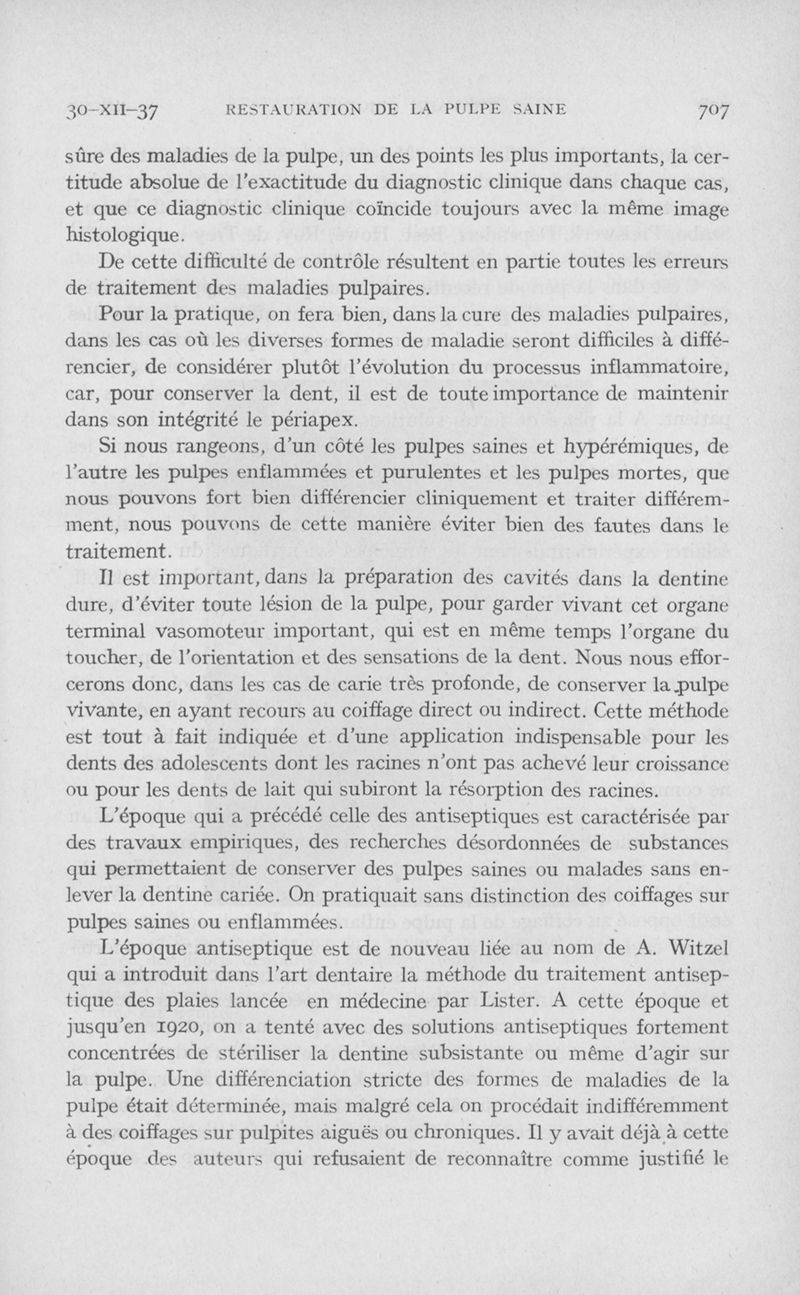 30-XII-37 RESTAURATION DE LA PULPE SAINE 707

sûre des maladies de la pulpe, un des points les plus importants, la certitude absolue de l'exactitude du diagnostic clinique dans chaque cas, et que ce diagnostic clinique coïncide toujours avec la même image histologique.

De cette difficulté de contrôle résultent en partie toutes les erreurs de traitement des maladies pulpaires.

Pour la pratique, on fera bien, dans la cure des maladies pulpaires, dans les cas où les diverses formes de maladie seront difficiles à différencier, de considérer plutôt l'évolution du processus inflammatoire, car, pour conserver la dent, il est de toute importance de maintenir dans son intégrité le périapex.

Si nous rangeons, d'un côté les pulpes saines et hypérémiques, de l'autre les pulpes enflammées et purulentes et les pulpes mortes, que nous pouvons fort bien différencier cliniquement et traiter différemment, nous pouvons de cette manière éviter bien des fautes dans le traitement.

Il est important, dans la préparation des cavités dans la dentine dure, d'éviter toute lésion de la pulpe, pour garder vivant cet organe terminal vasomoteur important, qui est en même temps l'organe du toucher, de l'orientation et des sensations de la dent. Nous nous efforcerons donc, dans les cas de carie très profonde, de conserver la pulpe vivante, en ayant recours au coiffage direct ou indirect. Cette méthode est tout à fait indiquée et d'une application indispensable pour les dents des adolescents dont les racines n'ont pas achevé leur croissance ou pour les dents de lait qui subiront la résorption des racines.

L'époque qui a précédé celle des antiseptiques est caractérisée par des travaux empiriques, des recherches désordonnées de substances qui permettaient de conserver des pulpes saines ou malades sans enlever la dentine cariée. On pratiquait sans distinction des coiffages sur pulpes saines ou enflammées.

L'époque antiseptique est de nouveau liée au nom de A. Witzel qui a introduit dans l'art dentaire la méthode du traitement antiseptique des plaies lancée en médecine par Lister. A cette époque et jusqu'en 1920, on a tenté avec des solutions antiseptiques fortement concentrées de stériliser la dentine subsistante ou même d'agir sur la pulpe. Une différenciation stricte des formes de maladies de la pulpe était déterminée, mais malgré cela on procédait indifféremment à des coiffages sur pulpites aiguës ou chroniques. Il y avait déjà à cette époque des auteurs qui refusaient de reconnaître comme justifié le